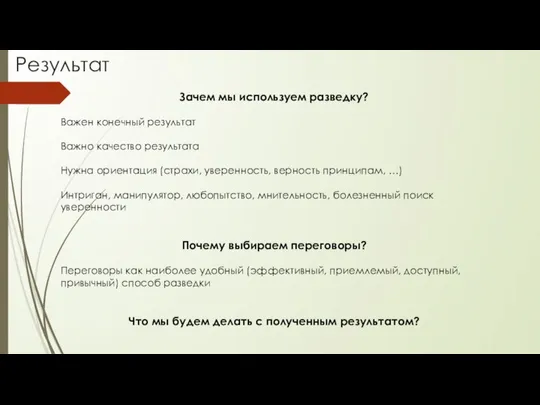 Результат

Зачем мы используем разведку?

Важен конечный результат

Важно качество результата

Нужна ориентация (страхи, уверенность, верность принципам, …)

Интриган, манипулятор, любопытство, мнительность, болезненный поиск уверенности

Почему выбираем переговоры?

Переговоры как наиболее удобный (эффективный, приемлемый, доступный, привычный) способ разведки

Что мы будем делать с полученным результатом?